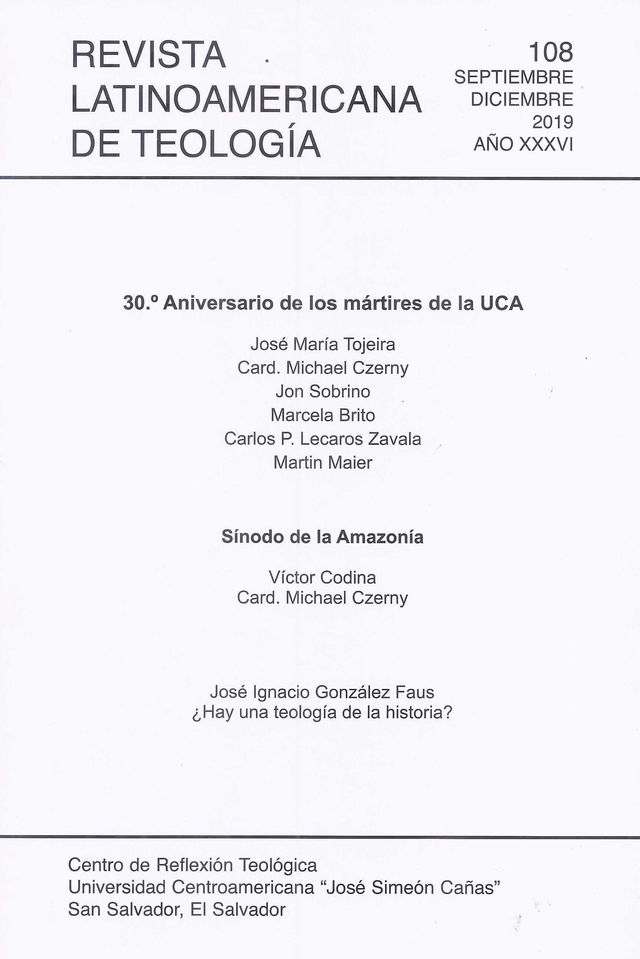 REVISTA LATINOAMERICANA DE TEOLOGÍA

108
SEPTIEMBRE
DICIEMBRE
2019
AÑO XXXVI

30.º Aniversario de los mártires de la UCA

José María Tojeira
Card. Michael Czerny
Jon Sobrino
Marcela Brito
Carlos P. Lecaros Zavala
Martin Maier

Sínodo de la Amazonía

Víctor Codina
Card. Michael Czerny

José Ignacio González Faus
¿Hay una teología de la historia?

Centro de Reflexión Teológica
Universidad Centroamericana "José Simeón Cañas"
San Salvador, El Salvador